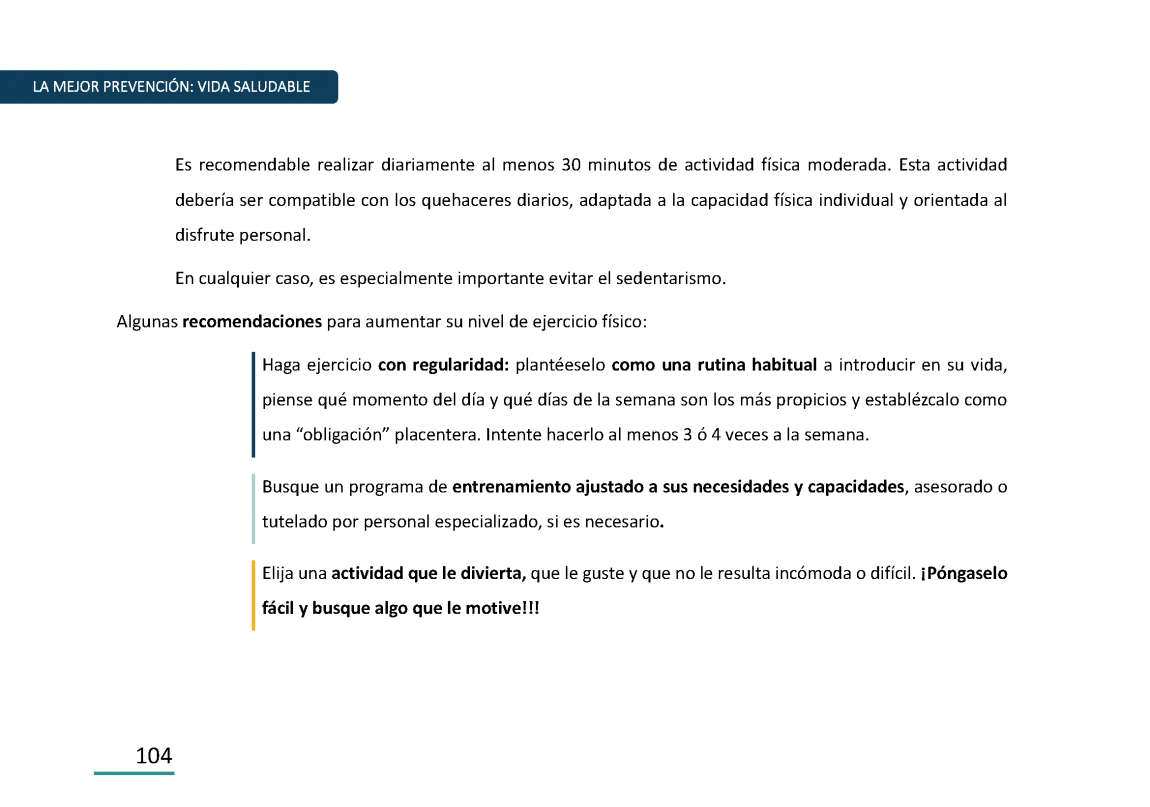 LA MEJOR PREVENCIÓN: VIDA SALUDABLE

Es recomendable realizar diariamente al menos 30 minutos de actividad física moderada. Esta actividad debería ser compatible con los quehaceres diarios, adaptada a la capacidad física individual y orientada al disfrute personal.

En cualquier caso, es especialmente importante evitar el sedentarismo.

Algunas recomendaciones para aumentar su nivel de ejercicio físico:

Haga ejercicio con regularidad: plantéeselo como una rutina habitual a introducir en su vida, piense qué momento del día y qué días de la semana son los más propicios y establézcalo como una “obligación” placentera. Intente hacerlo al menos 3 ó 4 veces a la semana.

Busque un programa de entrenamiento ajustado a sus necesidades y capacidades, asesorado o tutelado por personal especializado, si es necesario.

Elija una actividad que le divierta, que le guste y que no le resulta incómoda o difícil. ¡Póngaselo fácil y busque algo que le motive!!!

104